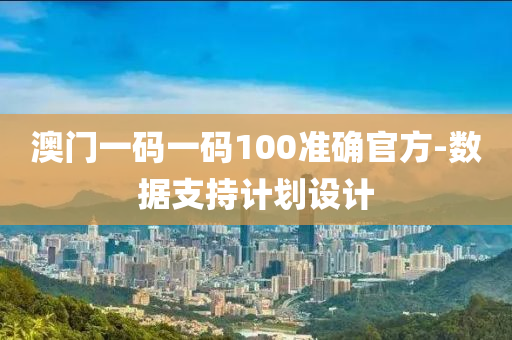 澳门一码一码100准确官方-数据支持计划设计